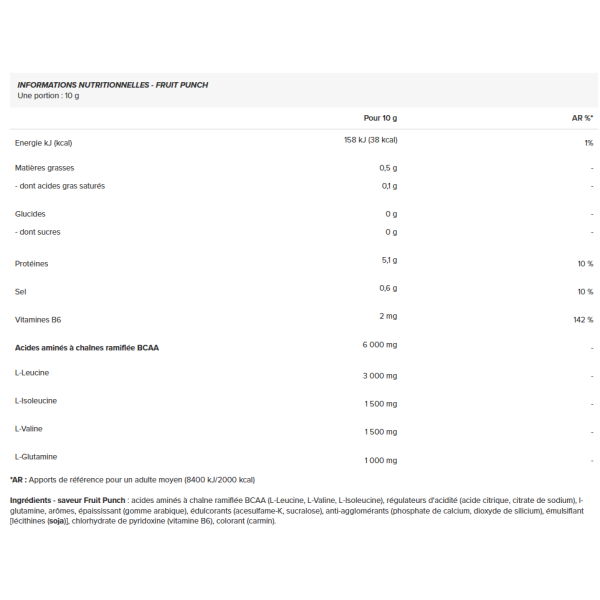 INFORMATIONS NUTRITIONNELLES - FRUIT PUNCH
Une portion : 10 g

| | Pour 10 g | AR %* |
|---|---|---|
| Energie kJ (kcal) | 158 kJ (38 kcal) | 1% |
| Matières grasses | 0,5 g | - |
| - dont acides gras saturés | 0,1 g | - |
| Glucides | 0 g | - |
| - dont sucres | 0 g | - |
| Protéines | 5,1 g | 10 % |
| Sel | 0,6 g | 10 % |
| Vitamines B6 | 2 mg | 142 % |
| Acides aminés à chaînes ramifiée BCAA | 6 000 mg | - |
| L-Leucine | 3 000 mg | - |
| L-Isoleucine | 1 500 mg | - |
| L-Valine | 1 500 mg | - |
| L-Glutamine | 1 000 mg | - |

*AR : Apports de référence pour un adulte moyen (8400 kJ/2000 kcal)

Ingrédients - saveur Fruit Punch : acides aminés à chaîne ramifiée BCAA (L-Leucine, L-Valine, L-Isoleucine), régulateurs d'acidité (acide citrique, citrate de sodium), l-glutamine, arômes, épaississant (gomme arabique), édulcorants (acesulfame-K, sucralose), anti-agglomérants (phosphate de calcium, dioxyde de silicium), émulsifiant [lécithines (soja)], chlorhydrate de pyridoxine (vitamine B6), colorant (carmin).